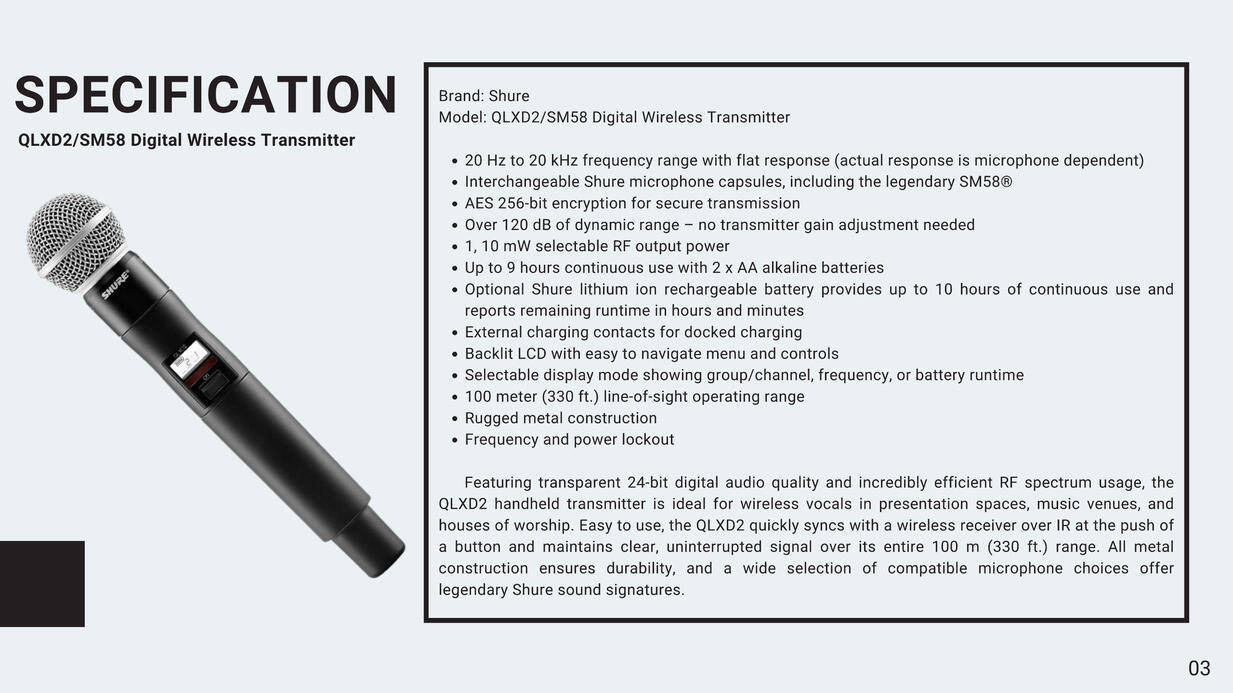 SPECIFICATION
QLXD2/SM58 Digital Wireless Transmitter

SHURE

Brand: Shure
Model: QLXD2/SM58 Digital Wireless Transmitter

- 20 Hz to 20 kHz frequency range with flat response (actual response is microphone dependent)
- Interchangeable Shure microphone capsules, including the legendary SM58®
- AES 256-bit encryption for secure transmission
- Over 120 dB of dynamic range – no transmitter gain adjustment needed
- 1, 10 mW selectable RF output power
- Up to 9 hours continuous use with 2 x AA alkaline batteries
- Optional Shure lithium ion rechargeable battery provides up to 10 hours of continuous use and reports remaining runtime in hours and minutes
- External charging contacts for docked charging
- Backlit LCD with easy to navigate menu and controls
- Selectable display mode showing group/channel, frequency, or battery runtime
- 100 meter (330 ft.) line-of-sight operating range
- Rugged metal construction
- Frequency and power lockout

Featuring transparent 24-bit digital audio quality and incredibly efficient RF spectrum usage, the QLXD2 handheld transmitter is ideal for wireless vocals in presentation spaces, music venues, and houses of worship. Easy to use, the QLXD2 quickly syncs with a wireless receiver over IR at the push of a button and maintains clear, uninterrupted signal over its entire 100 m (330 ft.) range. All metal construction ensures durability, and a wide selection of compatible microphone choices offer legendary Shure sound signatures.

03